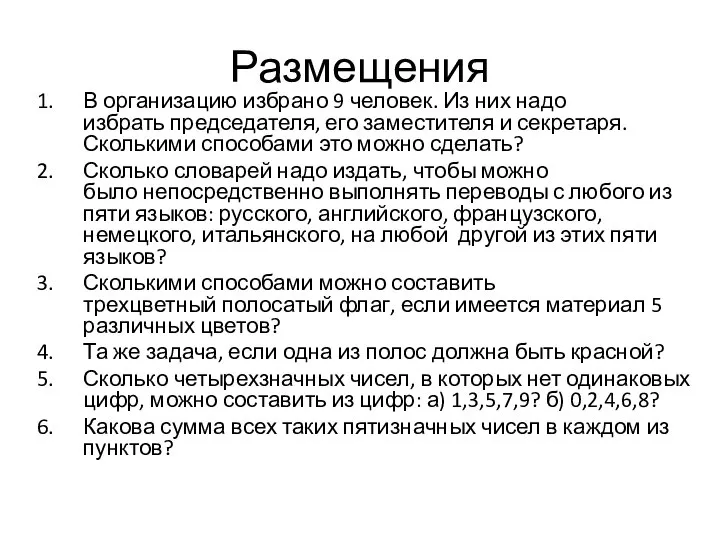 Размещения

1. В организацию избрано 9 человек. Из них надо избрать председателя, его заместителя и секретаря. Сколькими способами это можно сделать?
2. Сколько словарей надо издать, чтобы можно было непосредственно выполнять переводы с любого из пяти языков: русского, английского, французского, немецкого, итальянского, на любой другой из этих пяти языков?
3. Сколькими способами можно составить трехцветный полосатый флаг, если имеется материал 5 различных цветов?
4. Та же задача, если одна из полос должна быть красной?
5. Сколько четырехзначных чисел, в которых нет одинаковых цифр, можно составить из цифр: а) 1,3,5,7,9? б) 0,2,4,6,8?
6. Какова сумма всех таких пятизначных чисел в каждом из пунктов?